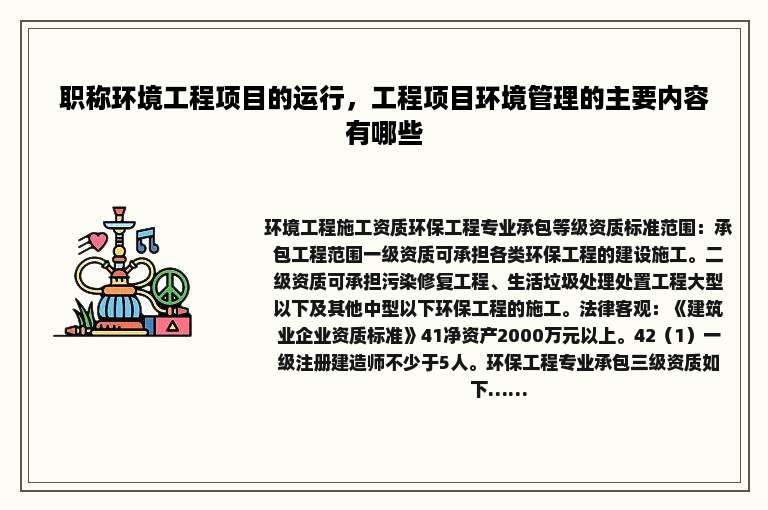 职称环境工程项目的运行，工程项目环境管理的主要内容有哪些

环境工程施工资质环保工程专业承包等级资质标准范围：承包工程范围一级资质可承担各类环保工程的建设施工。二级资质可承担污染修复工程、生活垃圾处理处置工程大型以下及其他中型以下环保工程的施工。法律客观：《建筑业企业资质标准》41净资产2000万元以上。42（1）一级注册建造师不少于5人。环保工程专业承包三级资质如下......